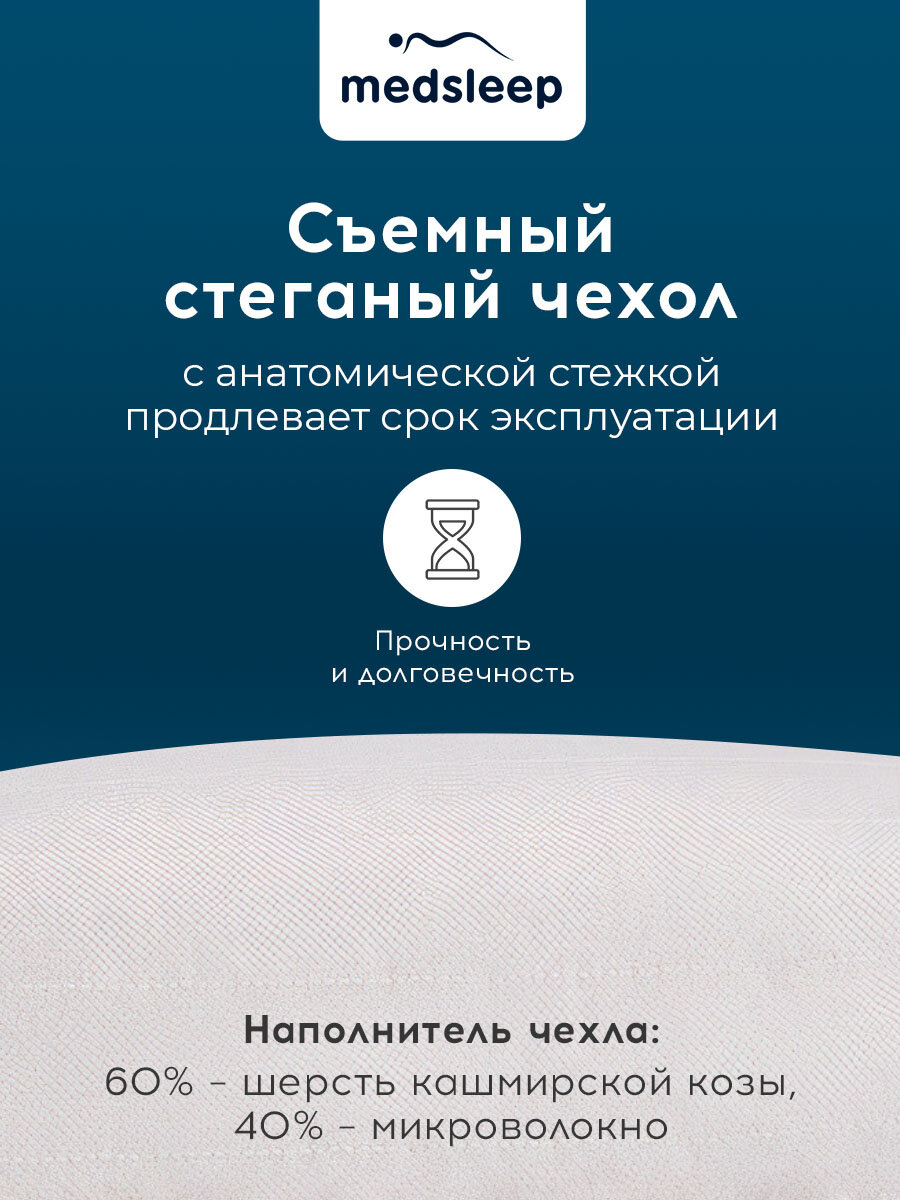 medsleep

Съемный стеганый чехол

с анатомической стежкой продлевает срок эксплуатации

Прочность
и долговечность

Наполнитель чехла:
60% - шерсть кашмирской козы,
40% - микроволокно